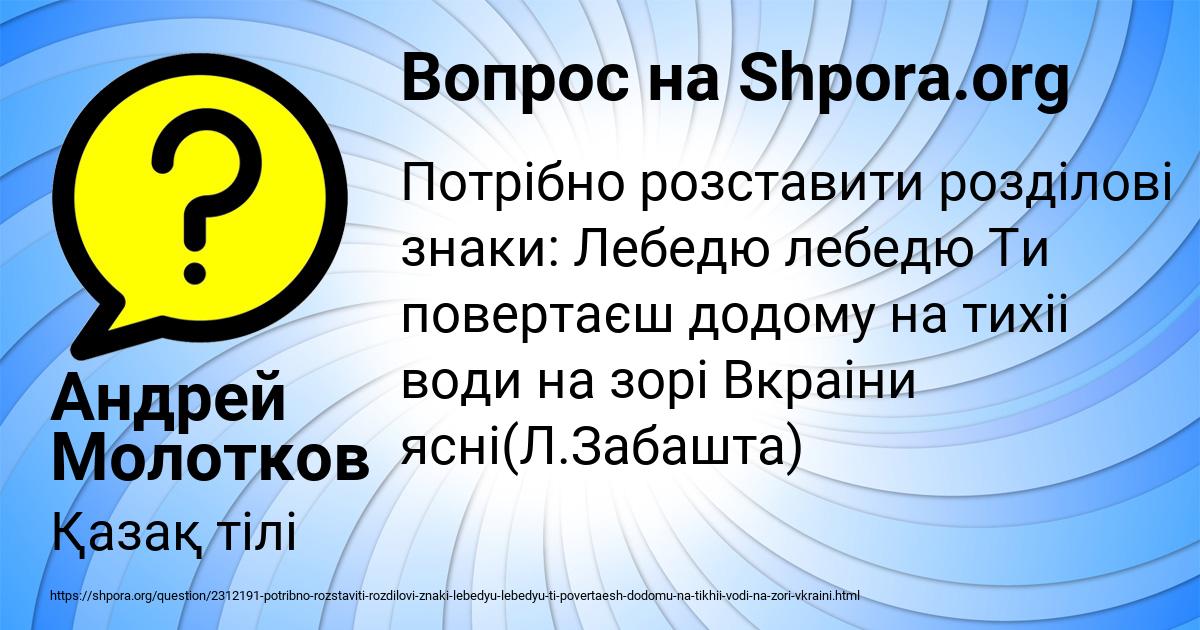 Вопрос на Shpora.org

Потрібно розставити розділові знаки: Лебедю лебедю Ти повертаєш додому на тихіі води на зорі Вкраіни ясні(Л.Забашта)

Андрей Молотков

Қазақ тілі

https://shpora.org/question/2312191-potribno-rozstaviti-rozdilovi-znaki-lebedyu-lebedyu-ti-povertaesh-dodomu-na-tikhii-vodi-na-zori-vkraini.html